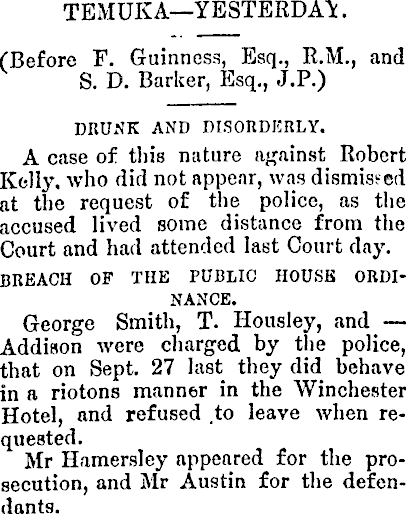 TEMUKA—YESTERDAY.

(Before F. Guinness, Esq., R.M., and S. D. Barker, Esq., J.P.)

DRUNK AND DISORDERLY.

A case of this nature against Robert Kelly, who did not appear, was dismissed at the request of the police, as the accused lived some distance from the Court and had attended last Court day.

BREACH OF THE PUBLIC HOUSE ORDINANCE.

George Smith, T. Housley, and — Addison were charged by the police, that on Sept. 27 last they did behave in a riotons manner in the Winchester Hotel, and refused to leave when requested.

Mr Hamersley appeared for the prosecution, and Mr Austin for the defendants.